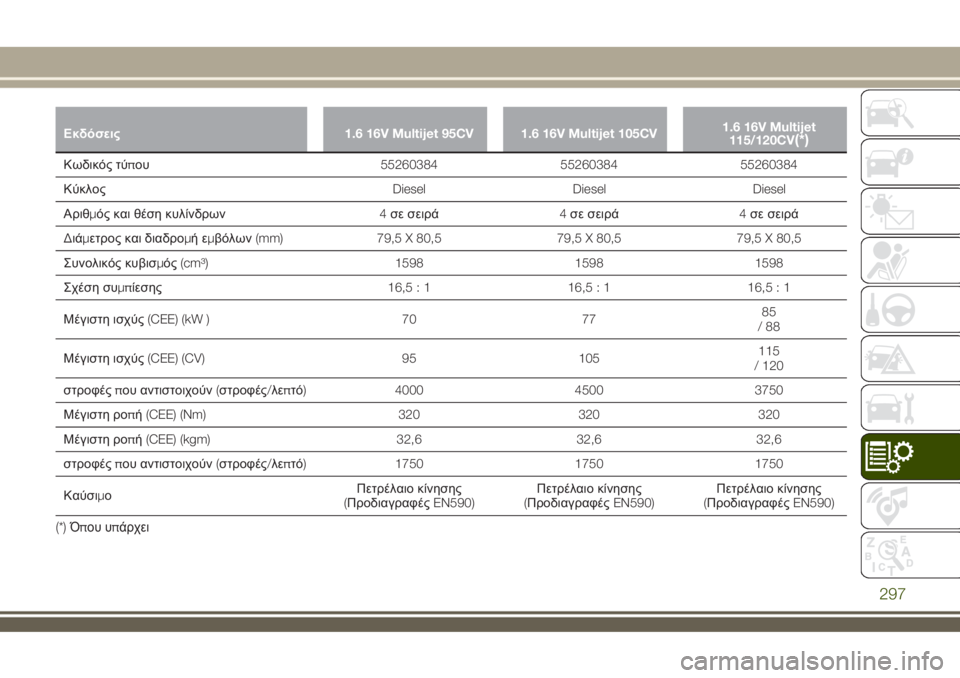 | Εκδόσεις | 1.6 16V Multijet 95CV | 1.6 16V Multijet 105CV | 1.6 16V Multijet 115/120CV(*) |
|---|---|---|---|
| Κωδικός τύπου | 55260384 | 55260384 | 55260384 |
| Κύκλος | Diesel | Diesel | Diesel |
| Αριθμός και θέση κυλίνδρων | 4 σε σειρά | 4 σε σειρά | 4 σε σειρά |
| Διάμετρος και διαδρομή εμβόλων (mm) | 79,5 X 80,5 | 79,5 X 80,5 | 79,5 X 80,5 |
| Συνολικός κυβισμός (cm³) | 1598 | 1598 | 1598 |
| Σχέση συμπίεσης | 16,5 : 1 | 16,5 : 1 | 16,5 : 1 |
| Μέγιστη ισχύς (CEE) (kW ) | 70 | 77 | 85 / 88 |
| Μέγιστη ισχύς (CEE) (CV) | 95 | 105 | 115 / 120 |
| στροφές που αντιστοιχούν (στροφές/λεπτό) | 4000 | 4500 | 3750 |
| Μέγιστη ροπή (CEE) (Nm) | 320 | 320 | 320 |
| Μέγιστη ροπή (CEE) (kgm) | 32,6 | 32,6 | 32,6 |
| στροφές που αντιστοιχούν (στροφές/λεπτό) | 1750 | 1750 | 1750 |
| Καύσιμο | Πετρέλαιο κίνησης (Προδιαγραφές EN590) | Πετρέλαιο κίνησης (Προδιαγραφές EN590) | Πετρέλαιο κίνησης (Προδιαγραφές EN590) |

(*) Όπου υπάρχει

297

carmanualsonline.info